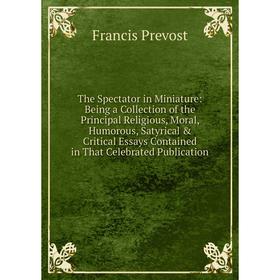 Francis Prevost

The Spectator in Miniature: Being a Collection of the Principal Religious, Moral, Humorous, Satyrical & Critical Essays Contained in That Celebrated Publication